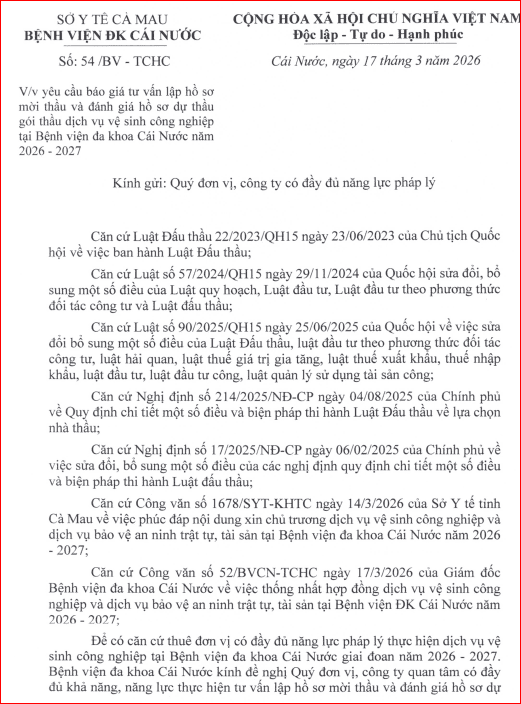 SỞ Y TẾ CÀ MAU
BỆNH VIỆN ĐK CÁI NƯỚC

Số: 54 /BV - TCHC

V/v yêu cầu báo giá tư vấn lập hồ sơ mời thầu và đánh giá hồ sơ dự thầu gói thầu dịch vụ vệ sinh công nghiệp tại Bệnh viện đa khoa Cái Nước năm 2026 - 2027

CỘNG HÒA XÃ HỘI CHỦ NGHĨA VIỆT NAM
Độc lập - Tự do - Hạnh phúc

Cái Nước, ngày 17 tháng 3 năm 2026

Kính gửi: Quý đơn vị, công ty có đầy đủ năng lực pháp lý

Căn cứ Luật Đấu thầu 22/2023/QH15 ngày 23/06/2023 của Chủ tịch Quốc hội về việc ban hành Luật Đấu thầu;

Căn cứ Luật số 57/2024/QH15 ngày 29/11/2024 của Quốc hội sửa đổi, bổ sung một số điều của Luật quy hoạch, Luật đầu tư, Luật đầu tư theo phương thức đối tác công tư và Luật đấu thầu;

Căn cứ Luật số 90/2025/QH15 ngày 25/06/2025 của Quốc hội về việc sửa đổi bổ sung một số điều của Luật Đấu thầu, luật đầu tư theo phương thức đối tác công tư, luật hải quan, luật thuế giá trị gia tăng, luật thuế xuất khẩu, thuế nhập khẩu, luật đầu tư, luật đầu tư công, luật quản lý sử dụng tài sản công;

Căn cứ Nghị định số 214/2025/NĐ-CP ngày 04/08/2025 của Chính phủ về Quy định chi tiết một số điều và biện pháp thi hành Luật Đấu thầu về lựa chọn nhà thầu;

Căn cứ Nghị định số 17/2025/NĐ-CP ngày 06/02/2025 của Chính phủ về việc sửa đổi, bổ sung một số điều của các nghị định quy định chi tiết một số điều và biện pháp thi hành Luật đấu thầu;

Căn cứ Công văn số 1678/SYT-KHTC ngày 14/3/2026 của Sở Y tế tỉnh Cà Mau về việc phúc đáp nội dung xin chủ trương dịch vụ vệ sinh công nghiệp và dịch vụ bảo vệ an ninh trật tự, tài sản tại Bệnh viện đa khoa Cái Nước năm 2026 - 2027;

Căn cứ Công văn số 52/BVCN-TCHC ngày 17/3/2026 của Giám đốc Bệnh viện đa khoa Cái Nước về việc thống nhất hợp đồng dịch vụ vệ sinh công nghiệp và dịch vụ bảo vệ an ninh trật tự, tài sản tại Bệnh viện ĐK Cái Nước năm 2026 - 2027;

Để có căn cứ thuê đơn vị có đầy đủ năng lực pháp lý thực hiện dịch vụ vệ sinh công nghiệp tại Bệnh viện đa khoa Cái Nước giai đoan năm 2026 - 2027. Bệnh viện đa khoa Cái Nước kính đề nghị Quý đơn vị, công ty quan tâm có đầy đủ khả năng, năng lực thực hiện tư vấn lập hồ sơ mời thầu và đánh giá hồ sơ dự